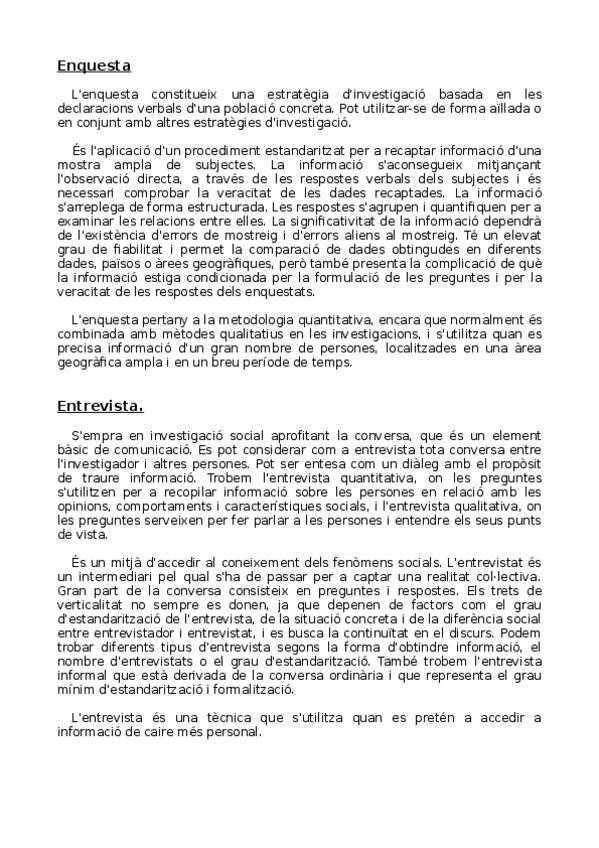 Enquesta

L'enquesta constitueix una estratègia d'investigació basada en les declaracions verbals d'una població concreta. Pot utilitzar-se de forma aïllada o en conjunt amb altres estratègies d'investigació.

És l'aplicació d'un procediment estandaritzat per a recaptar informació d'una mostra ampla de subjectes. La informació s'aconsegueix mitjançant l'observació directa, a través de les respostes verbals dels subjectes i és necessari comprobar la veracitat de les dades recaptades. La informació s'arreplega de forma estructurada. Les respostes s'agrupen i quantifiquen per a examinar les relacions entre elles. La significativitat de la informació dependrà de l'existència d'errors de mostreig i d'errors aliens al mostreig. Té un elevat grau de fiabilitat i permet la comparació de dades obtingudes en diferents dades, països o àrees geogràfiques, però també presenta la complicació de què la informació estiga condicionada per la formulació de les preguntes i per la veracitat de les respostes dels enquestats.

L'enquesta pertany a la metodologia quantitativa, encara que normalment és combinada amb mètodes qualitatius en les investigacions, i s'utilitza quan es precisa informació d'un gran nombre de persones, localitzades en una àrea geogràfica ampla i en un breu període de temps.

Entrevista.

S'empra en investigació social aprofitant la conversa, que és un element bàsic de comunicació. Es pot considerar com a entrevista tota conversa entre l'investigador i altres persones. Pot ser entesa com un diàleg amb el propòsit de traure informació. Trobem l'entrevista quantitativa, on les preguntes s'utilitzen per a recopilar informació sobre les persones en relació amb les opinions, comportaments i característiques socials, i l'entrevista qualitativa, on les preguntes serveixen per fer parlar a les persones i entendre els seus punts de vista.

És un mitjà d'accedir al coneixement dels fenòmens socials. L'entrevistat és un intermediari pel qual s'ha de passar per a captar una realitat col·lectiva. Gran part de la conversa consisteix en preguntes i respostes. Els trets de verticalitat no sempre es donen, ja que depenen de factors com el grau d'estandarització de l'entrevista, de la situació concreta i de la diferència social entre entrevistador i entrevistat, i es busca la continuïtat en el discurs. Podem trobar diferents tipus d'entrevista segons la forma d'obtindre informació, el nombre d'entrevistats o el grau d'estandarització. També trobem l'entrevista informal que està derivada de la conversa ordinària i que representa el grau mínim d'estandarització i formalització.

L'entrevista és una tècnica que s'utilitza quan es pretén a accedir a informació de caire més personal.